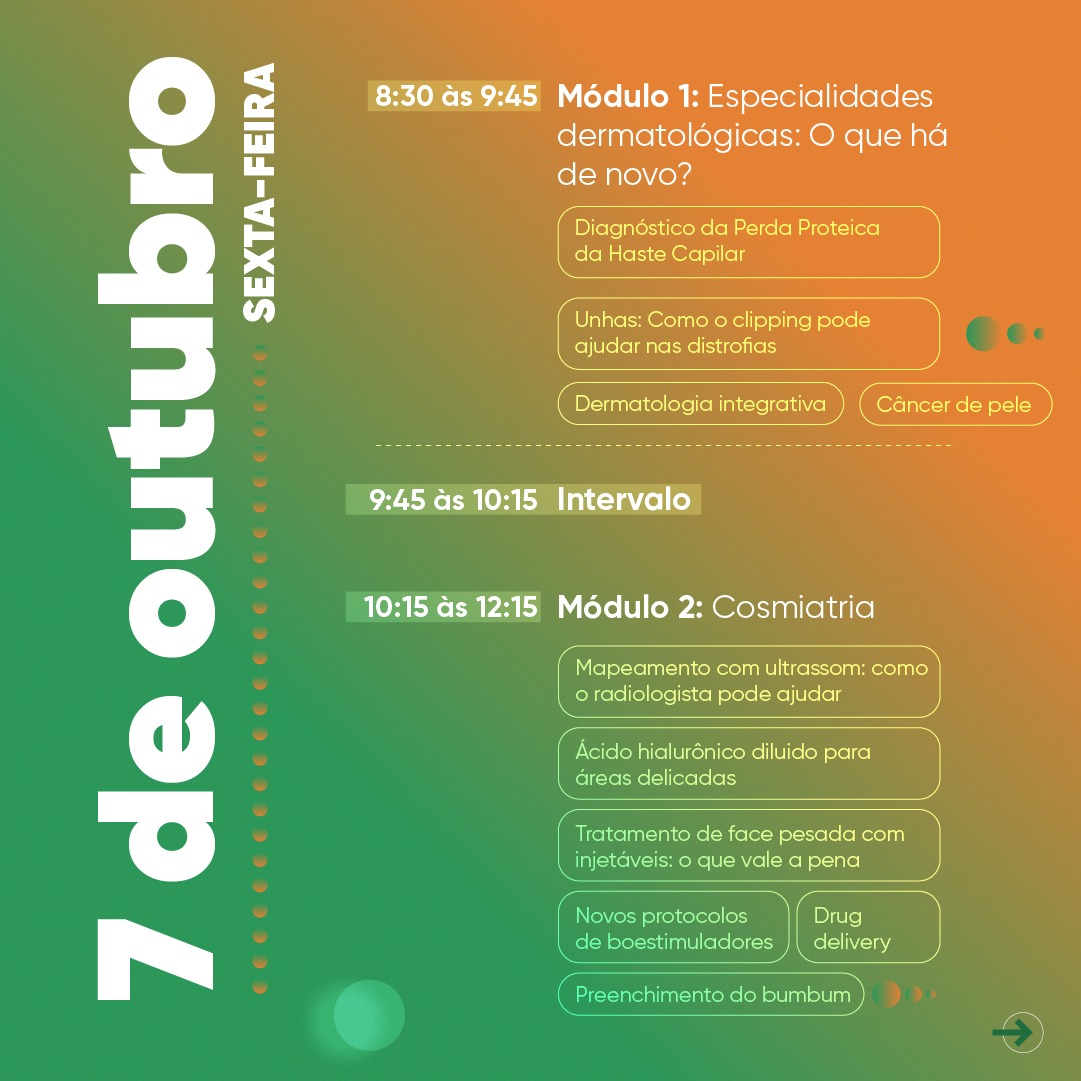 7 de outubro
SEXTA-FEIRA

8:30 às 9:45 Módulo 1: Especialidades dermatológicas: O que há de novo?

Diagnóstico da Perda Proteica da Haste Capilar

Unhas: Como o clipping pode ajudar nas distrofias

Dermatologia integrativa

Câncer de pele

9:45 às 10:15 Intervalo

10:15 às 12:15 Módulo 2: Cosmiatria

Mapeamento com ultrassom: como o radiologista pode ajudar

Ácido hialurônico diluido para áreas delicadas

Tratamento de face pesada com injetáveis: o que vale a pena

Novos protocolos de boestimuladores

Drug delivery

Preenchimento do bumbum